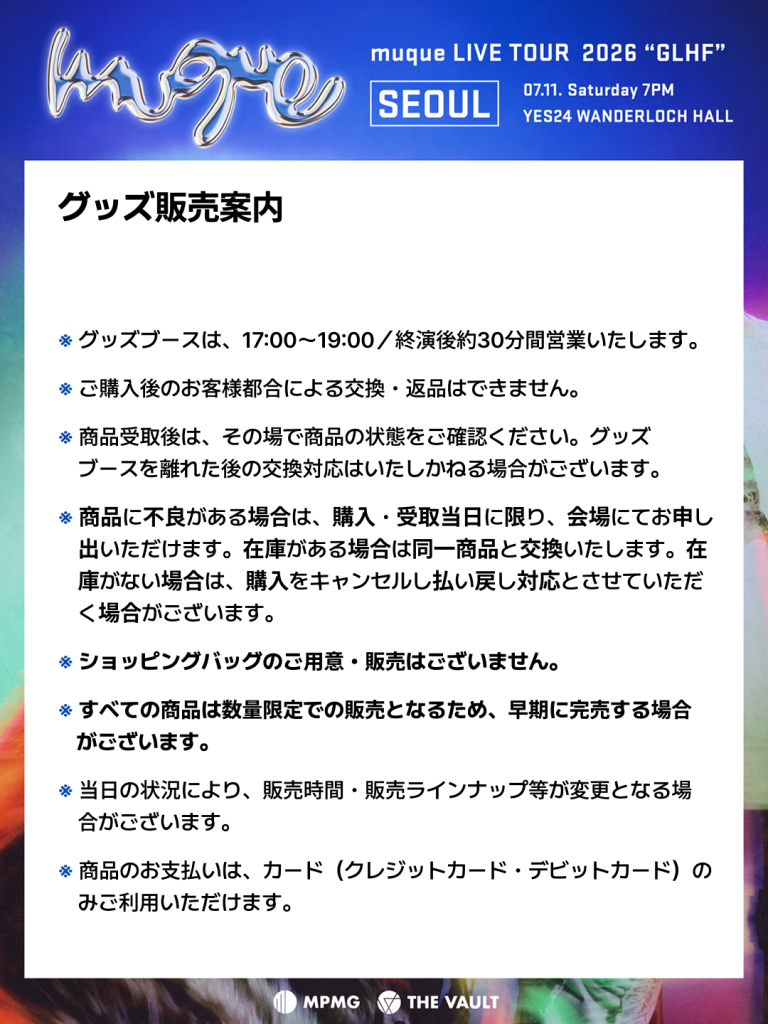 muque

muque LIVE TOUR 2026 "GLHF"

SEOUL

07.11. Saturday 7PM
YES24 WANDERLOCH HALL

グッズ販売案内

※ グッズブースは、17:00～19:00／終演後約30分間営業いたします。

※ ご購入後のお客様都合による交換・返品はできません。

※ 商品受取後は、その場で商品の状態をご確認ください。グッズブースを離れた後の交換対応はいたしかねる場合がございます。

※ 商品に不良がある場合は、購入・受取当日に限り、会場にてお申し出いただけます。在庫がある場合は同一商品と交換いたします。在庫がない場合は、購入をキャンセルし払い戻し対応とさせていただく場合がございます。

※ ショッピングバッグのご用意・販売はございません。

※ すべての商品は数量限定での販売となるため、早期に完売する場合がございます。

※ 当日の状況により、販売時間・販売ラインナップ等が変更となる場合がございます。

※ 商品のお支払いは、カード（クレジットカード・デビットカード）のみご利用いただけます。

MPMG THE VAULT